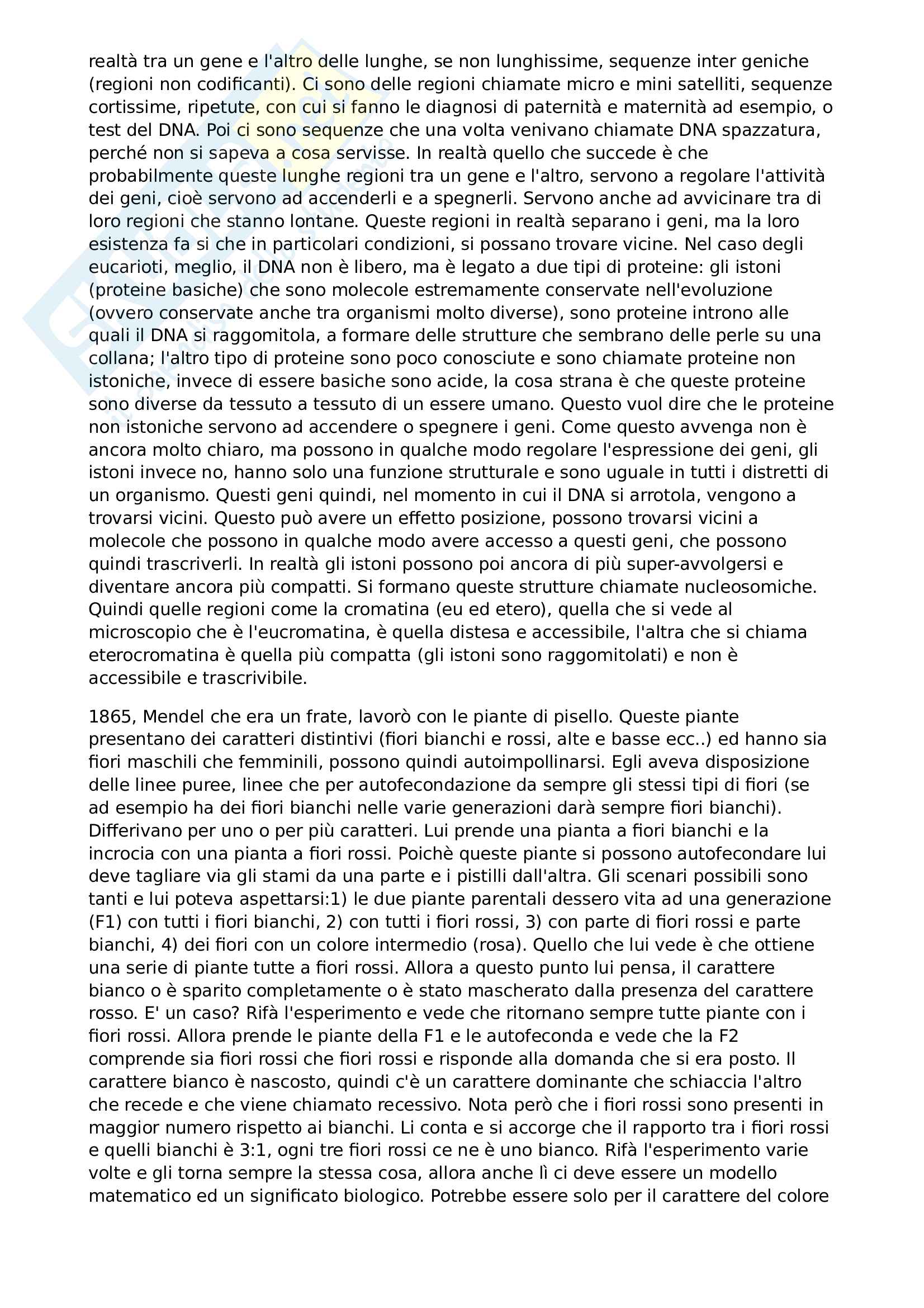 realtà tra un gene e l'altro delle lunghe, se non lunghissime, sequenze inter geniche (regioni non codificanti). Ci sono delle regioni chiamate micro e mini satelliti, sequenze cortissime, ripetute, con cui si fanno le diagnosi di paternità e maternità ad esempio, o test del DNA. Poi ci sono sequenze che una volta venivano chiamate DNA spazzatura, perché non si sapeva a cosa servisse. In realtà quello che succede è che probabilmente queste lunghe regioni tra un gene e l'altro, servono a regolare l'attività dei geni, cioè servono ad accenderli e a spegnerli. Servono anche ad avvicinare tra di loro regioni che stanno lontane. Queste regioni in realtà separano i geni, ma la loro esistenza fa si che in particolari condizioni, si possano trovare vicine. Nel caso degli eucarioti, meglio, il DNA non è libero, ma è legato a due tipi di proteine: gli istoni (proteine basiche) che sono molecole estremamente conservate nell'evoluzione (ovvero conservate anche tra organismi molto diverse), sono proteine introno alle quali il DNA si raggomitola, a formare delle strutture che sembrano delle perle su una collana; l'altro tipo di proteine sono poco conosciute e sono chiamate proteine non istoniche, invece di essere basiche sono acide, la cosa strana è che queste proteine sono diverse da tessuto a tessuto di un essere umano. Questo vuol dire che le proteine non istoniche servono ad accendere o spegnere i geni. Come questo avvenga non è ancora molto chiaro, ma possono in qualche modo regolare l'espressione dei geni, gli istoni invece no, hanno solo una funzione strutturale e sono uguale in tutti i distretti di un organismo. Questi geni quindi, nel momento in cui il DNA si arrotola, vengono a trovarsi vicini. Questo può avere un effetto posizione, possono trovarsi vicini a molecole che possono in qualche modo avere accesso a questi geni, che possono quindi trascriverli. In realtà gli istoni possono poi ancora di più super-avvolgersi e diventare ancora più compatti. Si formano queste strutture chiamate nucleosomiche. Quindi quelle regioni come la cromatina (eu ed etero), quella che si vede al microscopio che è l'eucromatina, è quella distesa e accessibile, l'altra che si chiama eterocromatina è quella più compatta (gli istoni sono raggomitolati) e non è accessibile e trascrivibile.

1865, Mendel che era un frate, lavorò con le piante di pisello. Queste piante presentano dei caratteri distintivi (fiori bianchi e rossi, alte e basse ecc..) ed hanno sia fiori maschili che femminili, possono quindi autoimpollinarsi. Egli aveva disposizione delle linee puree, linee che per autofecondazione da sempre gli stessi tipi di fiori (se ad esempio ha dei fiori bianchi nelle varie generazioni darà sempre fiori bianchi). Differivano per uno o per più caratteri. Lui prende una pianta a fiori bianchi e la incrocia con una pianta a fiori rossi. Poichè queste piante si possono autofecondare lui deve tagliare via gli stami da una parte e i pistilli dall'altra. Gli scenari possibili sono tanti e lui poteva aspettarsi:1) le due piante parentali dessero vita ad una generazione (F1) con tutti i fiori bianchi, 2) con tutti i fiori rossi, 3) con parte di fiori rossi e parte bianchi, 4) dei fiori con un colore intermedio (rosa). Quello che lui vede è che ottiene una serie di piante tutte a fiori rossi. Allora a questo punto lui pensa, il carattere bianco o è sparito completamente o è stato mascherato dalla presenza del carattere rosso. E' un caso? Rifà l'esperimento e vede che ritornano sempre tutte piante con i fiori rossi. Allora prende le piante della F1 e le autofeconda e vede che la F2 comprende sia fiori rossi che fiori rossi e risponde alla domanda che si era posto. Il carattere bianco è nascosto, quindi c'è un carattere dominante che schiaccia l'altro che recede e che viene chiamato recessivo. Nota però che i fiori rossi sono presenti in maggior numero rispetto ai bianchi. Li conta e si accorge che il rapporto tra i fiori rossi e quelli bianchi è 3:1, ogni tre fiori rossi ce ne è uno bianco. Rifà l'esperimento varie volte e gli torna sempre la stessa cosa, allora anche lì ci deve essere un modello matematico ed un significato biologico. Potrebbe essere solo per il carattere del colore